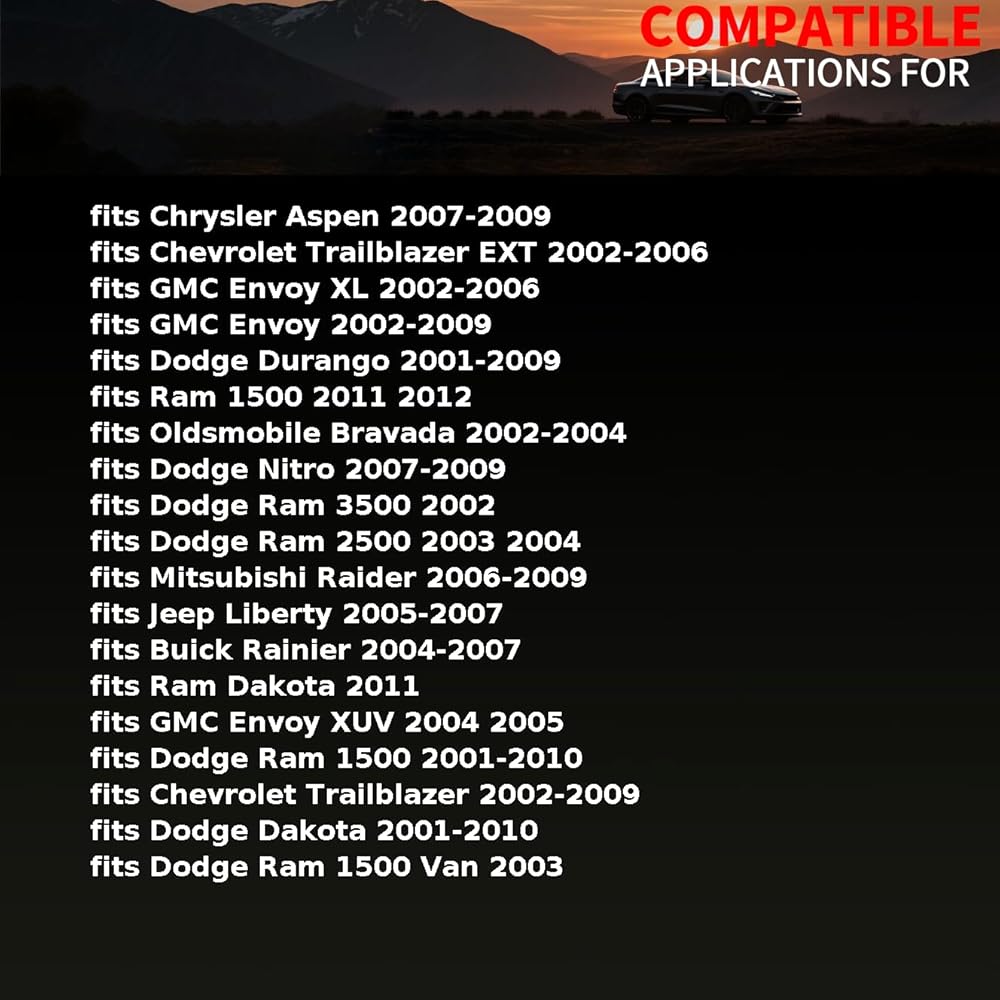 COMPATIBLE
APPLICATIONS FOR

fits Chrysler Aspen 2007-2009
fits Chevrolet Trailblazer EXT 2002-2006
fits GMC Envoy XL 2002-2006
fits GMC Envoy 2002-2009
fits Dodge Durango 2001-2009
fits Ram 1500 2011 2012
fits Oldsmobile Bravada 2002-2004
fits Dodge Nitro 2007-2009
fits Dodge Ram 3500 2002
fits Dodge Ram 2500 2003 2004
fits Mitsubishi Raider 2006-2009
fits Jeep Liberty 2005-2007
fits Buick Rainier 2004-2007
fits Ram Dakota 2011
fits GMC Envoy XUV 2004 2005
fits Dodge Ram 1500 2001-2010
fits Chevrolet Trailblazer 2002-2009
fits Dodge Dakota 2001-2010
fits Dodge Ram 1500 Van 2003